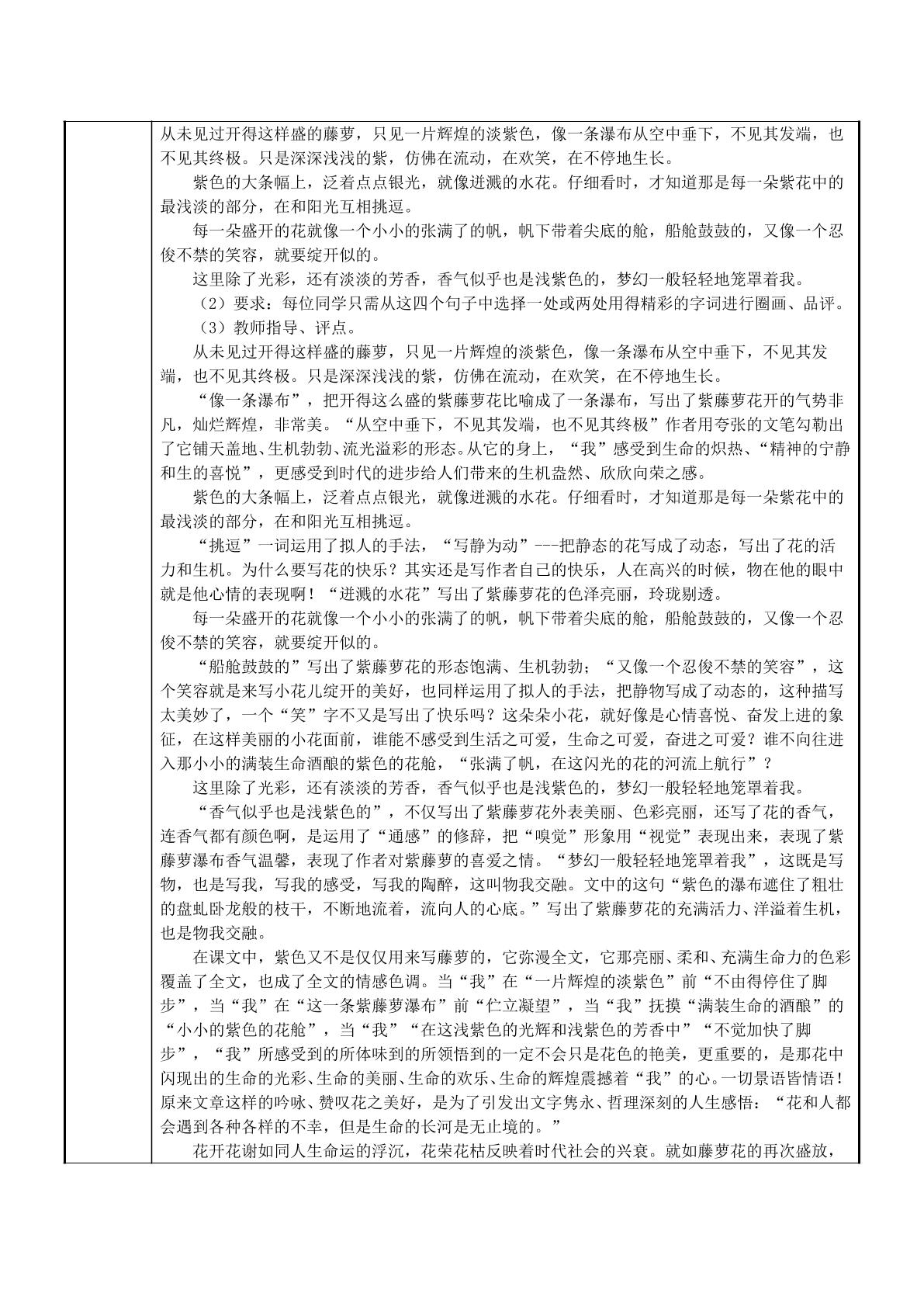 从未见过开得这样盛的藤萝，只见一片辉煌的淡紫色，像一条瀑布从空中垂下，不见其发端，也不见其终极。只是深深浅浅的紫，仿佛在流动，在欢笑，在不停地生长。

紫色的大条幅上，泛着点点银光，就像迸溅的水花。仔细看时，才知道那是每一朵紫花中的最浅淡的部分，在和阳光互相挑逗。

每一朵盛开的花就像一个小小的张满了的帆，帆下带着尖底的舱，船舱鼓鼓的，又像一个忍俊不禁的笑容，就要绽开似的。

这里除了光彩，还有淡淡的芳香，香气似乎也是浅紫色的，梦幻一般轻轻地笼罩着我。

（2）要求：每位同学只需从这四个句子中选择一处或两处用得精彩的字词进行圈画、品评。

（3）教师指导、评点。

从未见过开得这样盛的藤萝，只见一片辉煌的淡紫色，像一条瀑布从空中垂下，不见其发端，也不见其终极。只是深深浅浅的紫，仿佛在流动，在欢笑，在不停地生长。

“像一条瀑布”，把开得这么盛的紫藤萝花比喻成了一条瀑布，写出了紫藤萝花开的气势非凡，灿烂辉煌，非常美。“从空中垂下，不见其发端，也不见其终极”作者用夸张的文笔勾勒出了它铺天盖地、生机勃勃、流光溢彩的形态。从它的身上，“我”感受到生命的炽热、“精神的宁静和生的喜悦”，更感受到时代的进步给人们带来的生机盎然、欣欣向荣之感。

紫色的大条幅上，泛着点点银光，就像迸溅的水花。仔细看时，才知道那是每一朵紫花中的最浅淡的部分，在和阳光互相挑逗。

“挑逗”一词运用了拟人的手法，“写静为动”---把静态的花写成了动态，写出了花的活力和生机。为什么要写花的快乐？其实还是写作者自己的快乐，人在高兴的时候，物在他的眼中就是他心情的表现啊！“迸溅的水花”写出了紫藤萝花的色泽亮丽，玲珑剔透。

每一朵盛开的花就像一个小小的张满了的帆，帆下带着尖底的舱，船舱鼓鼓的，又像一个忍俊不禁的笑容，就要绽开似的。

“船舱鼓鼓的”写出了紫藤萝花的形态饱满、生机勃勃；“又像一个忍俊不禁的笑容”，这个笑容就是来写小花儿绽开的美好，也同样运用了拟人的手法，把静物写成了动态的，这种描写太美妙了，一个“笑”字不又是写出了快乐吗？这朵朵小花，就好像是心情喜悦、奋发上进的象征，在这样美丽的小花面前，谁能不感受到生活之可爱，生命之可爱，奋进之可爱？谁不向往进入那小小的满装生命酒酿的紫色的花舱，“张满了帆，在这闪光的花的河流上航行”？

这里除了光彩，还有淡淡的芳香，香气似乎也是浅紫色的，梦幻一般轻轻地笼罩着我。

“香气似乎也是浅紫色的”，不仅写出了紫藤萝花外表美丽、色彩亮丽，还写了花的香气，连香气都有颜色啊，是运用了“通感”的修辞，把“嗅觉”形象用“视觉”表现出来，表现了紫藤萝瀑布香气温馨，表现了作者对紫藤萝的喜爱之情。“梦幻一般轻轻地笼罩着我”，这既是写物，也是写我，写我的感受，写我的陶醉，这叫物我交融。文中的这句“紫色的瀑布遮住了粗壮的盘虬卧龙般的枝干，不断地流着，流向人的心底。”写出了紫藤萝花的充满活力、洋溢着生机，也是物我交融。

在课文中，紫色又不是仅仅用来写藤萝的，它弥漫全文，它那亮丽、柔和、充满生命力的色彩覆盖了全文，也成了全文的情感色调。当“我”在“一片辉煌的淡紫色”前“不由得停住了脚步”，当“我”在“这一条紫藤萝瀑布”前“伫立凝望”，当“我”抚摸“满装生命的酒酿”的“小小的紫色的花舱”，当“我”“在这浅紫色的光辉和浅紫色的芳香中”“不觉加快了脚步”，“我”所感受到的所体味到的所领悟到的一定不会只是花色的艳美，更重要的，是那花中闪现出的生命的光彩、生命的美丽、生命的欢乐、生命的辉煌震撼着“我”的心。一切景语皆情语！原来文章这样的吟咏、赞叹花之美好，是为了引发出文字隽永、哲理深刻的人生感悟：“花和人都会遇到各种各样的不幸，但是生命的长河是无止境的。”

花开花谢如同人生命运的浮沉，花荣花枯反映着时代社会的兴衰。就如藤萝花的再次盛放，